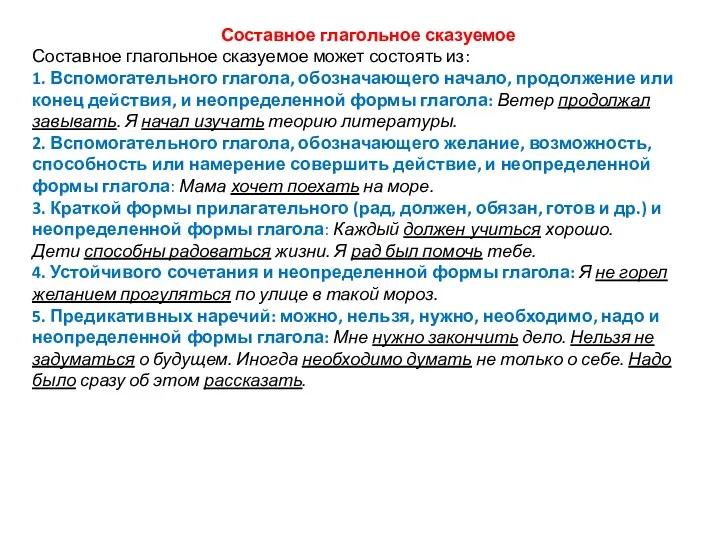 Составное глагольное сказуемое

Составное глагольное сказуемое может состоять из:

1. Вспомогательного глагола, обозначающего начало, продолжение или конец действия, и неопределенной формы глагола: Ветер продолжал завывать. Я начал изучать теорию литературы.

2. Вспомогательного глагола, обозначающего желание, возможность, способность или намерение совершить действие, и неопределенной формы глагола: Мама хочет поехать на море.

3. Краткой формы прилагательного (рад, должен, обязан, готов и др.) и неопределенной формы глагола: Каждый должен учиться хорошо. Дети способны радоваться жизни. Я рад был помочь тебе.

4. Устойчивого сочетания и неопределенной формы глагола: Я не горел желанием прогуляться по улице в такой мороз.

5. Предикативных наречий: можно, нельзя, нужно, необходимо, надо и неопределенной формы глагола: Мне нужно закончить дело. Нельзя не задуматься о будущем. Иногда необходимо думать не только о себе. Надо было сразу об этом рассказать.